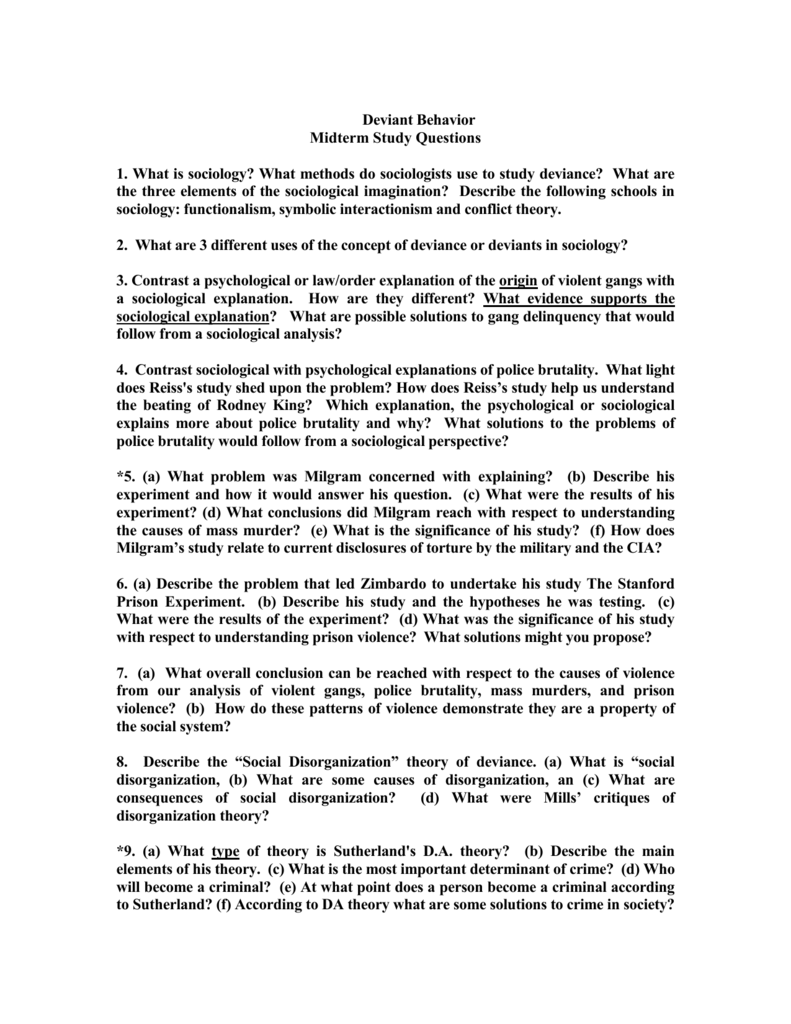 Deviant Behavior
Midterm Study Questions

1. What is sociology? What methods do sociologists use to study deviance? What are the three elements of the sociological imagination? Describe the following schools in sociology: functionalism, symbolic interactionism and conflict theory.

2. What are 3 different uses of the concept of deviance or deviants in sociology?

3. Contrast a psychological or law/order explanation of the origin of violent gangs with a sociological explanation. How are they different? What evidence supports the sociological explanation? What are possible solutions to gang delinquency that would follow from a sociological analysis?

4. Contrast sociological with psychological explanations of police brutality. What light does Reiss's study shed upon the problem? How does Reiss's study help us understand the beating of Rodney King? Which explanation, the psychological or sociological explains more about police brutality and why? What solutions to the problems of police brutality would follow from a sociological perspective?

*5. (a) What problem was Milgram concerned with explaining? (b) Describe his experiment and how it would answer his question. (c) What were the results of his experiment? (d) What conclusions did Milgram reach with respect to understanding the causes of mass murder? (e) What is the significance of his study? (f) How does Milgram's study relate to current disclosures of torture by the military and the CIA?

6. (a) Describe the problem that led Zimbardo to undertake his study The Stanford Prison Experiment. (b) Describe his study and the hypotheses he was testing. (c) What were the results of the experiment? (d) What was the significance of his study with respect to understanding prison violence? What solutions might you propose?

7. (a) What overall conclusion can be reached with respect to the causes of violence from our analysis of violent gangs, police brutality, mass murders, and prison violence? (b) How do these patterns of violence demonstrate they are a property of the social system?

8. Describe the "Social Disorganization" theory of deviance. (a) What is "social disorganization, (b) What are some causes of disorganization, an (c) What are consequences of social disorganization? (d) What were Mills' critiques of disorganization theory?

*9. (a) What type of theory is Sutherland's D.A. theory? (b) Describe the main elements of his theory. (c) What is the most important determinant of crime? (d) Who will become a criminal? (e) At what point does a person become a criminal according to Sutherland? (f) According to DA theory what are some solutions to crime in society?